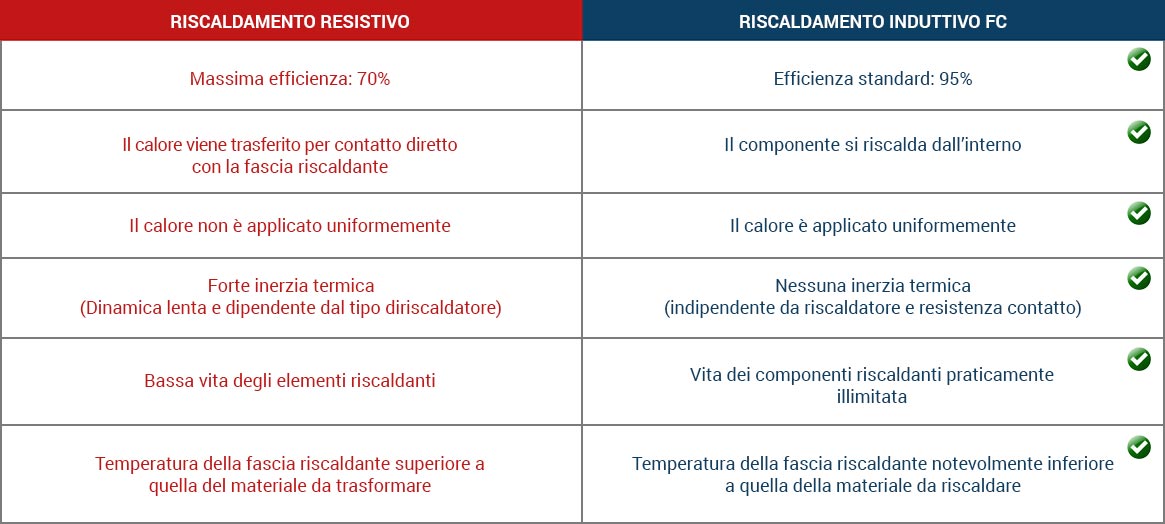 | RISCALDAMENTO RESISTIVO | RISCALDAMENTO INDUTTIVO FC |
|---|---|
| Massima efficienza: 70% | Efficienza standard: 95% |
| Il calore viene trasferito per contatto diretto con la fascia riscaldante | Il componente si riscalda dall'interno |
| Il calore non è applicato uniformemente | Il calore è applicato uniformemente |
| Forte inerzia termica (Dinamica lenta e dipendente dal tipo diriscaldatore) | Nessuna inerzia termica (indipendente da riscaldatore e resistenza contatto) |
| Bassa vita degli elementi riscaldanti | Vita dei componenti riscaldanti praticamente illimitata |
| Temperatura della fascia riscaldante superiore a quella del materiale da trasformare | Temperatura della fascia riscaldante notevolmente inferiore a quella della materiale da riscaldare |